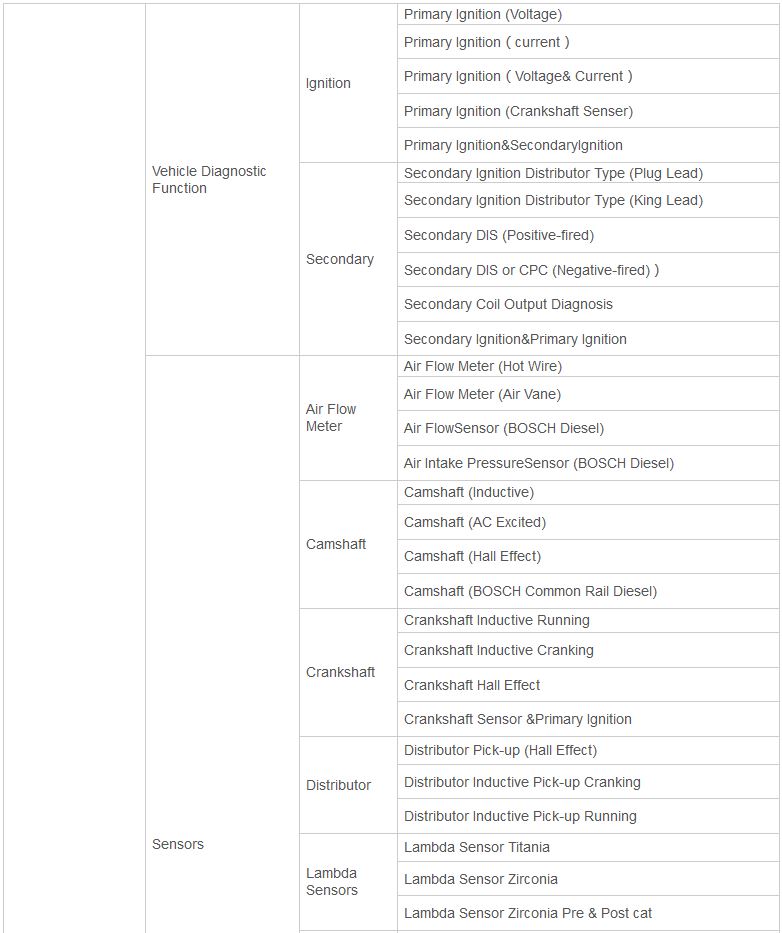 |  |  |  |  |
|---|---|---|---|
|  | Vehicle Diagnostic Function | Ignition | Primary Ignition (Voltage) |
|  |  |  | Primary Ignition ( current ) |
|  |  |  | Primary Ignition ( Voltage& Current ) |
|  |  |  | Primary Ignition (Crankshaft Senser) |
|  |  |  | Primary Ignition&SecondaryIgnition |
|  |  | Secondary | Secondary Ignition Distributor Type (Plug Lead) |
|  |  |  | Secondary Ignition Distributor Type (King Lead) |
|  |  |  | Secondary DIS (Positive-fired) |
|  |  |  | Secondary DIS or CPC (Negative-fired) ) |
|  |  |  | Secondary Coil Output Diagnosis |
|  |  |  | Secondary Ignition&Primary Ignition |
|  | Sensors | Air Flow Meter | Air Flow Meter (Hot Wire) |
|  |  |  | Air Flow Meter (Air Vane) |
|  |  |  | Air FlowSensor (BOSCH Diesel) |
|  |  |  | Air Intake PressureSensor (BOSCH Diesel) |
|  |  | Camshaft | Camshaft (Inductive) |
|  |  |  | Camshaft (AC Excited) |
|  |  |  | Camshaft (Hall Effect) |
|  |  |  | Camshaft (BOSCH Common Rail Diesel) |
|  |  | Crankshaft | Crankshaft Inductive Running |
|  |  |  | Crankshaft Inductive Cranking |
|  |  |  | Crankshaft Hall Effect |
|  |  |  | Crankshaft Sensor &Primary Ignition |
|  |  | Distributor | Distributor Pick-up (Hall Effect) |
|  |  |  | Distributor Inductive Pick-up Cranking |
|  |  |  | Distributor Inductive Pick-up Running |
|  |  | Lambda Sensors | Lambda Sensor Titania |
|  |  |  | Lambda Sensor Zirconia |
|  |  |  | Lambda Sensor Zirconia Pre & Post cat |